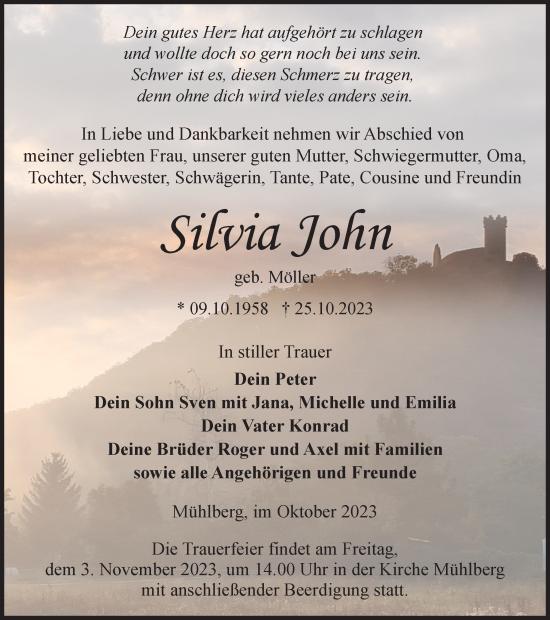 Dein gutes Herz hat aufgehört zu schlagen
und wollte doch so gern noch bei uns sein.
Schwer ist es, diesen Schmerz zu tragen,
denn ohne dich wird vieles anders sein.

In Liebe und Dankbarkeit nehmen wir Abschied von meiner geliebten Frau, unserer guten Mutter, Schwiegermutter, Oma, Tochter, Schwester, Schwägerin, Tante, Pate, Cousine und Freundin

Silvia John

geb. Möller

* 09.10.1958 † 25.10.2023

In stiller Trauer

Dein Peter
Dein Sohn Sven mit Jana, Michelle und Emilia
Dein Vater Konrad
Deine Brüder Roger und Axel mit Familien
sowie alle Angehörigen und Freunde

Mühlberg, im Oktober 2023

Die Trauerfeier findet am Freitag, dem 3. November 2023, um 14.00 Uhr in der Kirche Mühlberg mit anschließender Beerdigung statt.